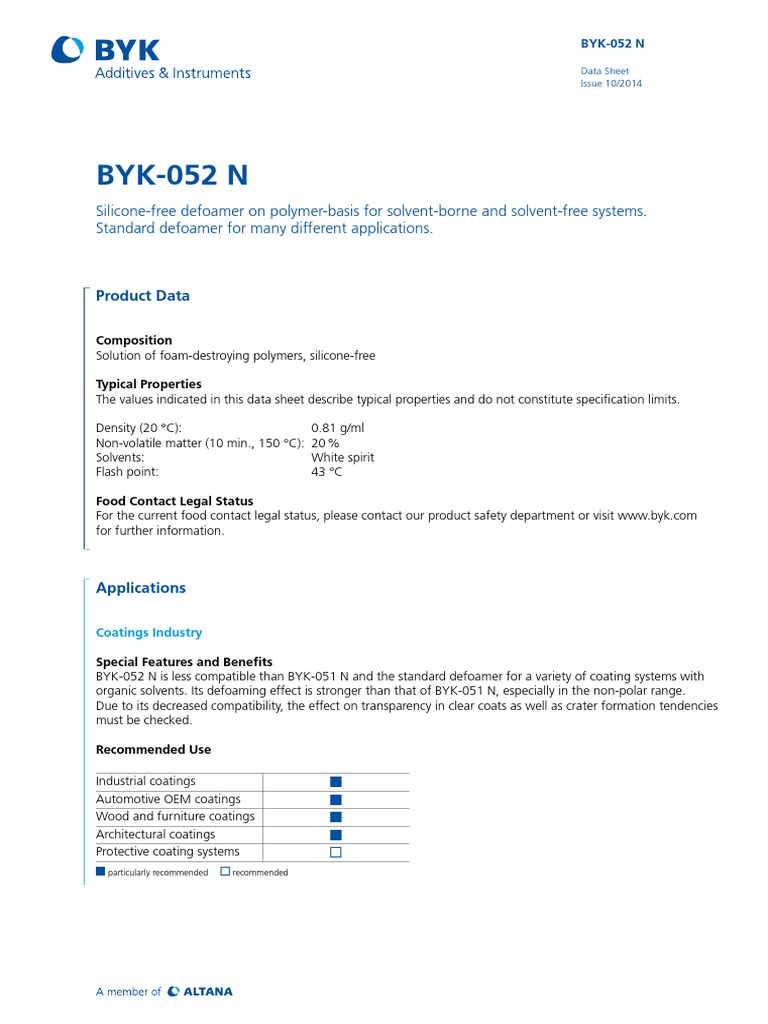 BYK
Additives & Instruments

BYK-052 N

Data Sheet
Issue 10/2014

BYK-052 N

Silicone-free defoamer on polymer-basis for solvent-borne and solvent-free systems. Standard defoamer for many different applications.

Product Data

Composition
Solution of foam-destroying polymers, silicone-free

Typical Properties
The values indicated in this data sheet describe typical properties and do not constitute specification limits.

| | |
|---|---|
| Density (20 °C): | 0.81 g/ml |
| Non-volatile matter (10 min., 150 °C): | 20 % |
| Solvents: | White spirit |
| Flash point: | 43 °C |

Food Contact Legal Status
For the current food contact legal status, please contact our product safety department or visit www.byk.com for further information.

Applications

Coatings Industry

Special Features and Benefits
BYK-052 N is less compatible than BYK-051 N and the standard defoamer for a variety of coating systems with organic solvents. Its defoaming effect is stronger than that of BYK-051 N, especially in the non-polar range. Due to its decreased compatibility, the effect on transparency in clear coats as well as crater formation tendencies must be checked.

Recommended Use

| | |
|---|---|
| Industrial coatings | ■ |
| Automotive OEM coatings | ■ |
| Wood and furniture coatings | ■ |
| Architectural coatings | ■ |
| Protective coating systems | □ |

■ particularly recommended □ recommended

A member of ALTANA